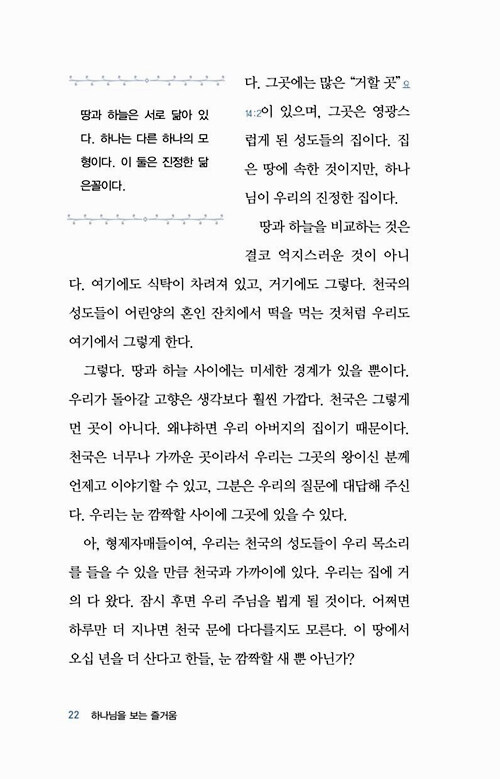 땅과 하늘은 서로 닮아 있다. 하나는 다른 하나의 모형이다. 이 둘은 진정한 닮은꼴이다.

다. 그곳에는 많은 "거할 곳" 요 14:2이 있으며, 그곳은 영광스럽게 된 성도들의 집이다. 집은 땅에 속한 것이지만, 하나님이 우리의 진정한 집이다.

땅과 하늘을 비교하는 것은 결코 억지스러운 것이 아니다. 여기에도 식탁이 차려져 있고, 거기에도 그렇다. 천국의 성도들이 어린양의 혼인 잔치에서 떡을 먹는 것처럼 우리도 여기에서 그렇게 한다.

그렇다. 땅과 하늘 사이에는 미세한 경계가 있을 뿐이다. 우리가 돌아갈 고향은 생각보다 훨씬 가깝다. 천국은 그렇게 먼 곳이 아니다. 왜냐하면 우리 아버지의 집이기 때문이다. 천국은 너무나 가까운 곳이라서 우리는 그곳의 왕이신 분께 언제고 이야기할 수 있고, 그분은 우리의 질문에 대답해 주신다. 우리는 눈 깜짝할 사이에 그곳에 있을 수 있다.

아, 형제자매들이여, 우리는 천국의 성도들이 우리 목소리를 들을 수 있을 만큼 천국과 가까이에 있다. 우리는 집에 거의 다 왔다. 잠시 후면 우리 주님을 뵙게 될 것이다. 어쩌면 하루만 더 지나면 천국 문에 다다를지도 모른다. 이 땅에서 오십 년을 더 산다고 한들, 눈 깜짝할 새 뿐 아닌가?

22 하나님을 보는 즐거움